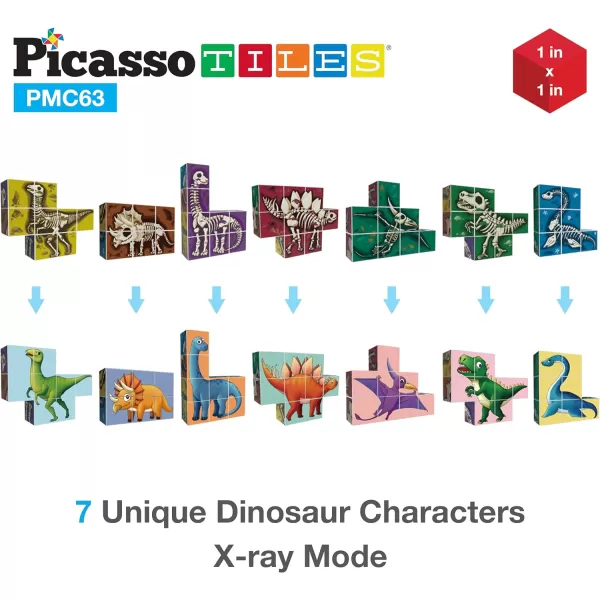 PicassoTILES®
PMC63

1 in
x
1 in

7 Unique Dinosaur Characters
X-ray Mode